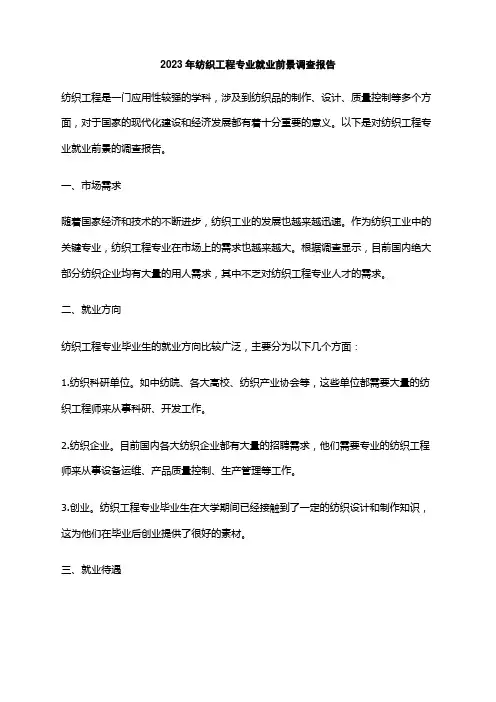 2023年纺织工程专业就业前景调查报告

纺织工程是一门应用性较强的学科，涉及到纺织品的制作、设计、质量控制等多个方面，对于国家的现代化建设和经济发展都有着十分重要的意义。以下是对纺织工程专业就业前景的调查报告。

一、市场需求

随着国家经济和技术的不断进步，纺织工业的发展也越来越迅速。作为纺织工业中的关键专业，纺织工程专业在市场上的需求也越来越大。根据调查显示，目前国内绝大部分纺织企业均有大量的用人需求，其中不乏对纺织工程专业人才的需求。

二、就业方向

纺织工程专业毕业生的就业方向比较广泛，主要分为以下几个方面：

1.纺织科研单位。如中纺院、各大高校、纺织产业协会等，这些单位都需要大量的纺织工程师来从事科研、开发工作。

2.纺织企业。目前国内各大纺织企业都有大量的招聘需求，他们需要专业的纺织工程师来从事设备运维、产品质量控制、生产管理等工作。

3.创业。纺织工程专业毕业生在大学期间已经接触到了一定的纺织设计和制作知识，这为他们在毕业后创业提供了很好的素材。

三、就业待遇